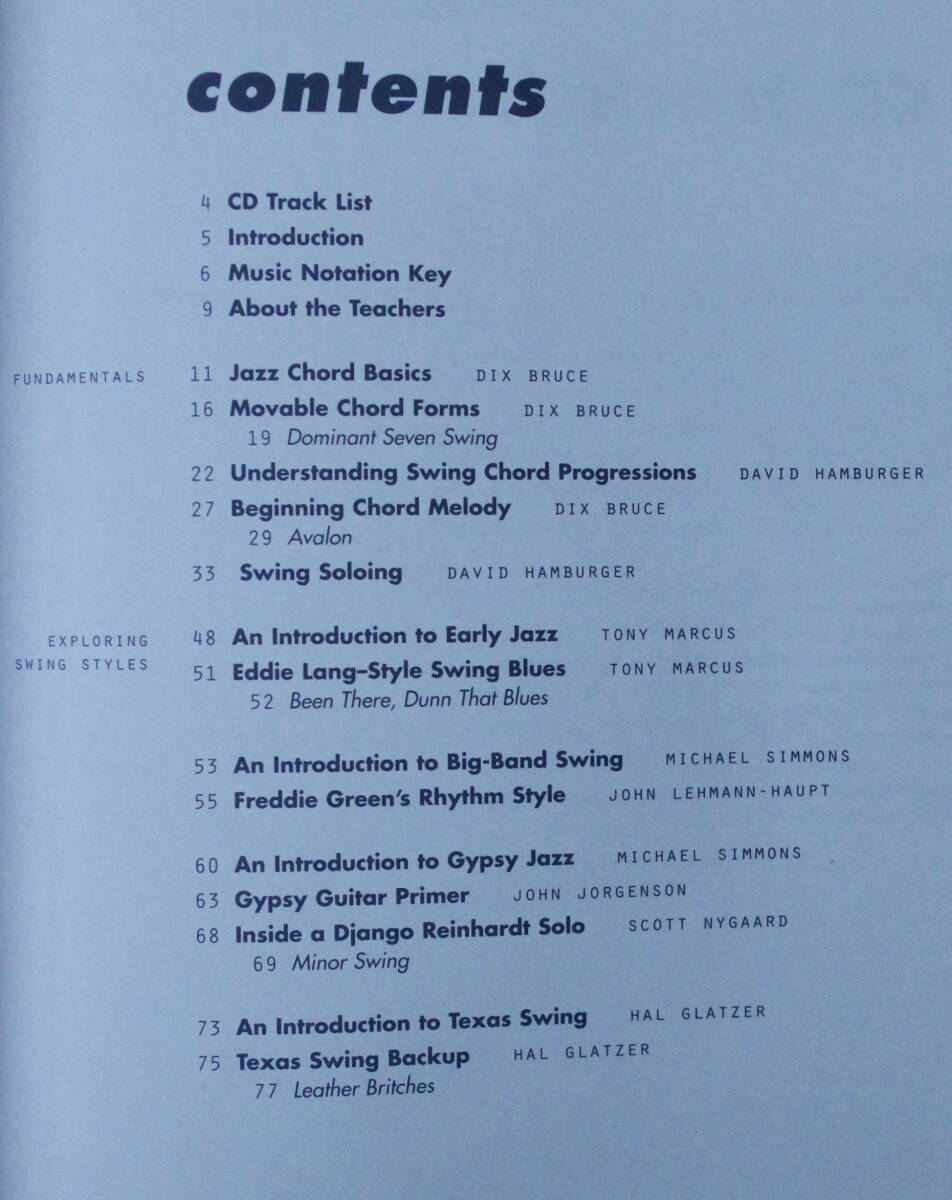 contents

4 CD Track List
5 Introduction
6 Music Notation Key
9 About the Teachers

FUNDAMENTALS

11 Jazz Chord Basics DIX BRUCE
16 Movable Chord Forms DIX BRUCE
19 Dominant Seven Swing
22 Understanding Swing Chord Progressions DAVID HAMBURGER
27 Beginning Chord Melody DIX BRUCE
29 Avalon
33 Swing Soloing DAVID HAMBURGER

EXPLORING SWING STYLES

48 An Introduction to Early Jazz TONY MARCUS
51 Eddie Lang–Style Swing Blues TONY MARCUS
52 Been There, Dunn That Blues

53 An Introduction to Big-Band Swing MICHAEL SIMMONS
55 Freddie Green's Rhythm Style JOHN LEHMANN-HAUPT

60 An Introduction to Gypsy Jazz MICHAEL SIMMONS
63 Gypsy Guitar Primer JOHN JORGENSON
68 Inside a Django Reinhardt Solo SCOTT NYGAARD
69 Minor Swing

73 An Introduction to Texas Swing HAL GLATZER
75 Texas Swing Backup HAL GLATZER
77 Leather Britches